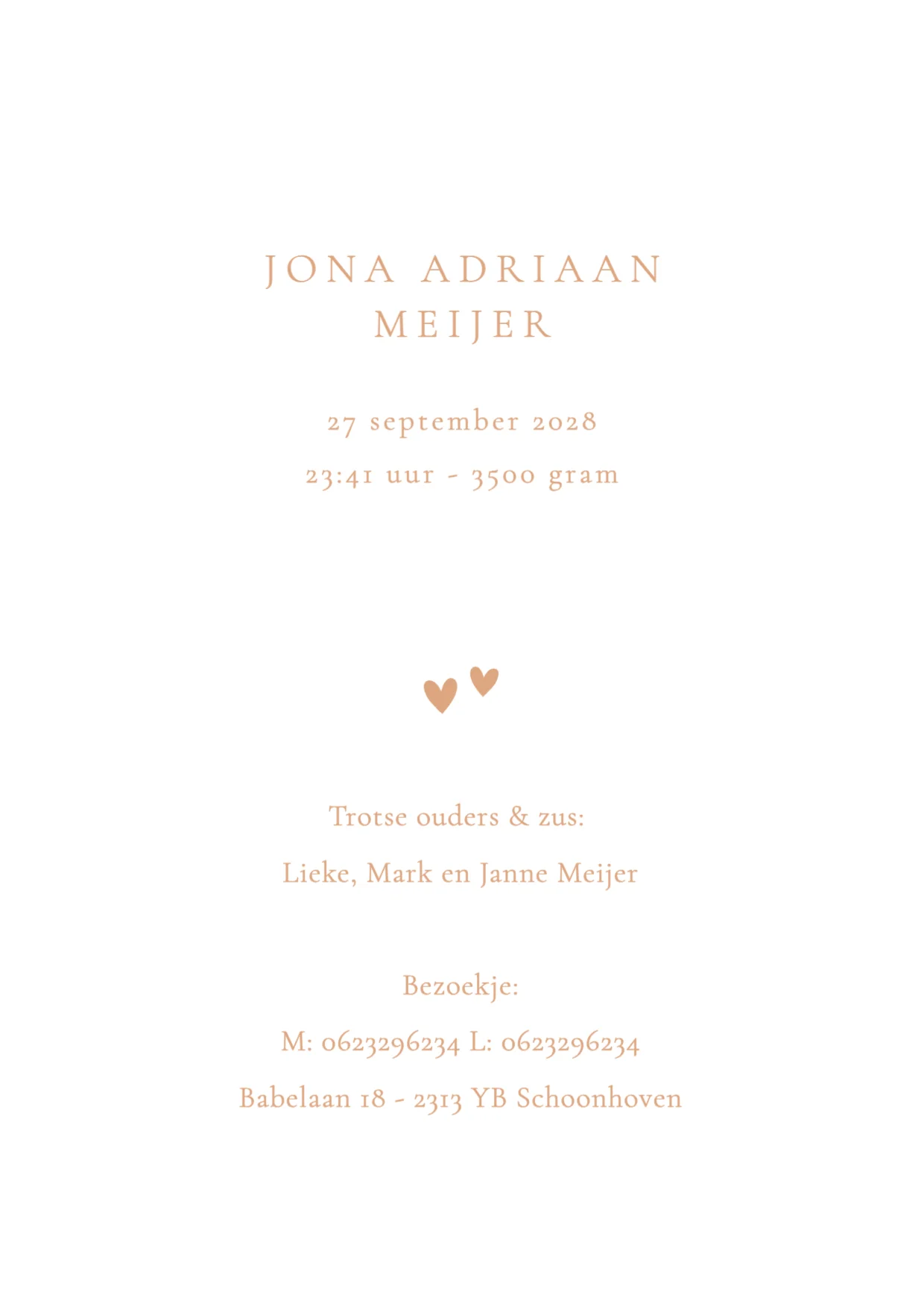 JONA ADRIAAN
MEIJER

27 september 2028

23:41 uur - 3500 gram

Trotse ouders & zus:

Lieke, Mark en Janne Meijer

Bezoekje:

M: 0623296234 L: 0623296234

Babelaan 18 - 2313 YB Schoonhoven